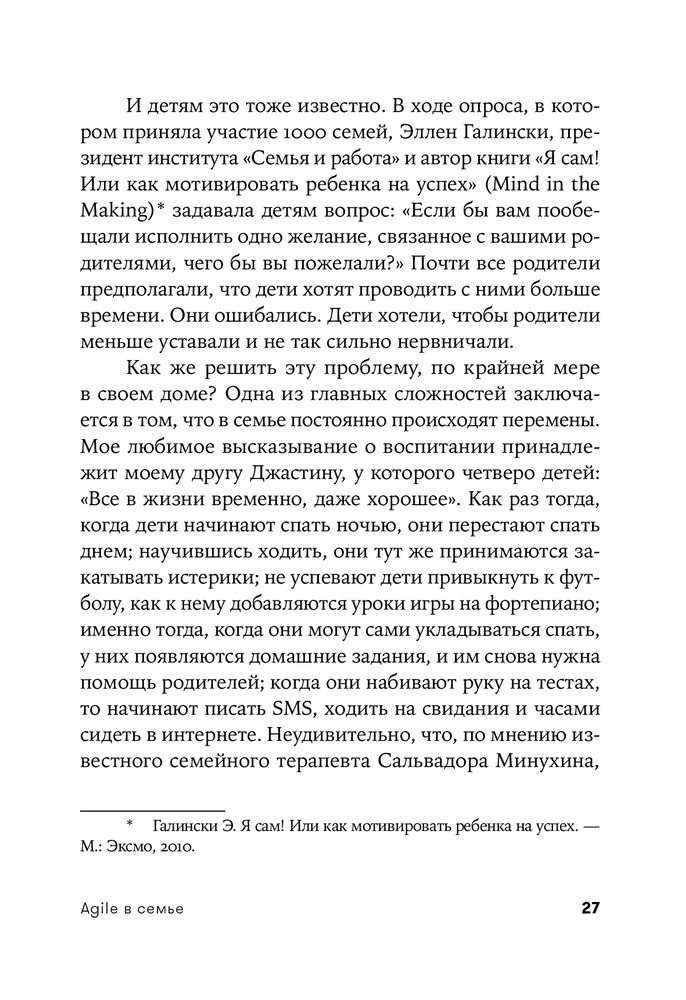 И детям это тоже известно. В ходе опроса, в котором приняла участие 1000 семей, Эллен Галински, президент института «Семья и работа» и автор книги «Я сам! Или как мотивировать ребенка на успех» (Mind in the Making)* задавала детям вопрос: «Если бы вам пообещали исполнить одно желание, связанное с вашими родителями, чего бы вы пожелали?» Почти все родители предполагали, что дети хотят проводить с ними больше времени. Они ошибались. Дети хотели, чтобы родители меньше уставали и не так сильно нервничали.

Как же решить эту проблему, по крайней мере в своем доме? Одна из главных сложностей заключается в том, что в семье постоянно происходят перемены. Мое любимое высказывание о воспитании принадлежит моему другу Джастину, у которого четверо детей: «Все в жизни временно, даже хорошее». Как раз тогда, когда дети начинают спать ночью, они перестают спать днем; научившись ходить, они тут же принимаются закатывать истерики; не успевают дети привыкнуть к футболу, как к нему добавляются уроки игры на фортепиано; именно тогда, когда они могут сами укладываться спать, у них появляются домашние задания, и им снова нужна помощь родителей; когда они набивают руку на тестах, то начинают писать SMS, ходить на свидания и часами сидеть в интернете. Неудивительно, что, по мнению известного семейного терапевта Сальвадора Минухина,

* Галински Э. Я сам! Или как мотивировать ребенка на успех. — М.: Эксмо, 2010.

Agile в семье

27